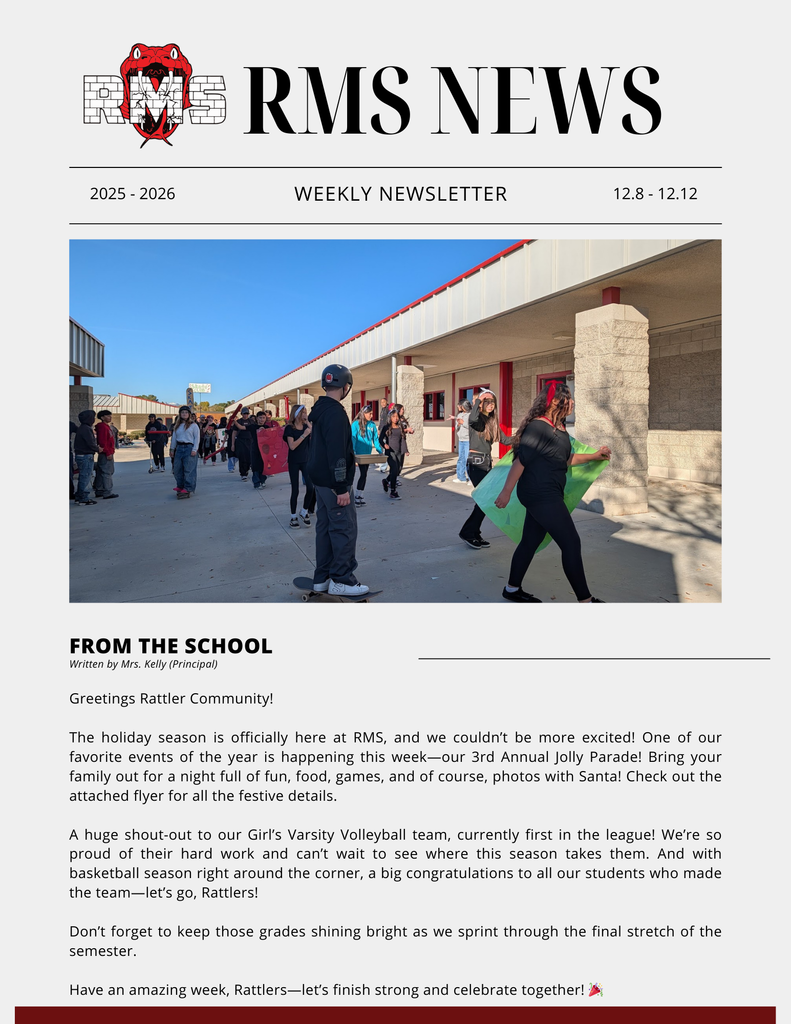 RMS

RMS NEWS

2025 - 2026

WEEKLY NEWSLETTER

12.8 - 12.12

FROM THE SCHOOL
Written by Mrs. Kelly (Principal)

Greetings Rattler Community!

The holiday season is officially here at RMS, and we couldn't be more excited! One of our favorite events of the year is happening this week—our 3rd Annual Jolly Parade! Bring your family out for a night full of fun, food, games, and of course, photos with Santa! Check out the attached flyer for all the festive details.

A huge shout-out to our Girl's Varsity Volleyball team, currently first in the league! We're so proud of their hard work and can't wait to see where this season takes them. And with basketball season right around the corner, a big congratulations to all our students who made the team—let's go, Rattlers!

Don't forget to keep those grades shining bright as we sprint through the final stretch of the semester.

Have an amazing week, Rattlers—let's finish strong and celebrate together! 🎉